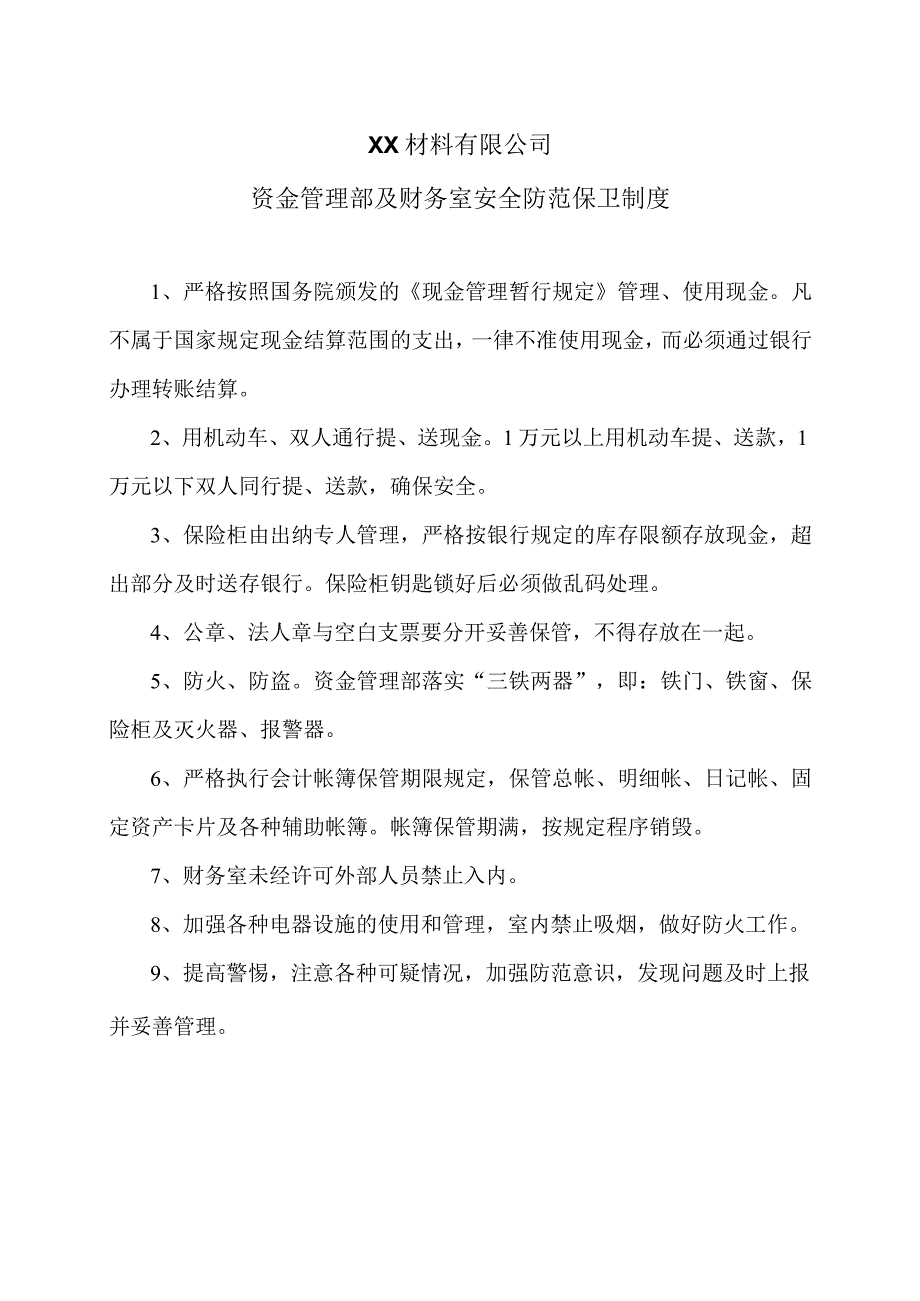 XX材料有限公司

资金管理部及财务室安全防范保卫制度

1、严格按照国务院颁发的《现金管理暂行规定》管理、使用现金。凡不属于国家规定现金结算范围的支出，一律不准使用现金，而必须通过银行办理转账结算。

2、用机动车、双人通行提、送现金。1万元以上用机动车提、送款，1万元以下双人同行提、送款，确保安全。

3、保险柜由出纳专人管理，严格按银行规定的库存限额存放现金，超出部分及时送存银行。保险柜钥匙锁好后必须做乱码处理。

4、公章、法人章与空白支票要分开妥善保管，不得存放在一起。

5、防火、防盗。资金管理部落实“三铁两器”，即：铁门、铁窗、保险柜及灭火器、报警器。

6、严格执行会计帐簿保管期限规定，保管总帐、明细帐、日记帐、固定资产卡片及各种辅助帐簿。帐簿保管期满，按规定程序销毁。

7、财务室未经许可外部人员禁止入内。

8、加强各种电器设施的使用和管理，室内禁止吸烟，做好防火工作。

9、提高警惕，注意各种可疑情况，加强防范意识，发现问题及时上报并妥善管理。